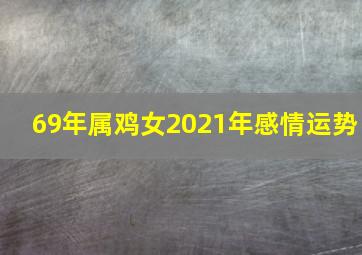 69年属鸡女2021年感情运势